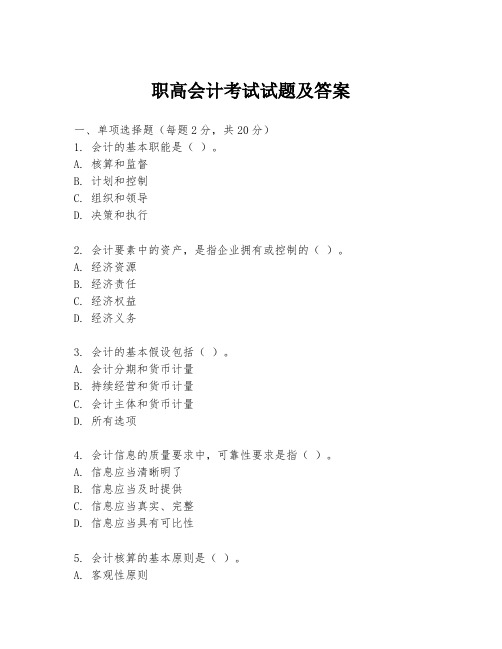 职高会计考试试题及答案

一、单项选择题（每题2分，共20分）

1. 会计的基本职能是（ ）。
A. 核算和监督
B. 计划和控制
C. 组织和领导
D. 决策和执行

2. 会计要素中的资产，是指企业拥有或控制的（ ）。
A. 经济资源
B. 经济责任
C. 经济权益
D. 经济义务

3. 会计的基本假设包括（ ）。
A. 会计分期和货币计量
B. 持续经营和货币计量
C. 会计主体和货币计量
D. 所有选项

4. 会计信息的质量要求中，可靠性要求是指（ ）。
A. 信息应当清晰明了
B. 信息应当及时提供
C. 信息应当真实、完整
D. 信息应当具有可比性

5. 会计核算的基本原则是（ ）。
A. 客观性原则